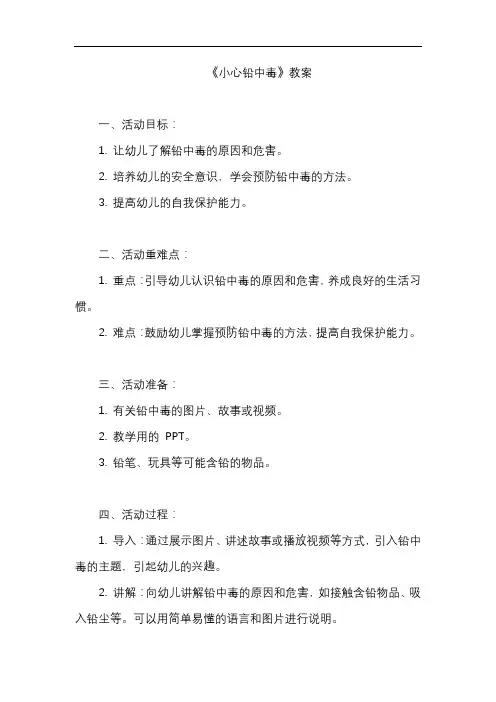 《小心铅中毒》教案

一、活动目标：

1. 让幼儿了解铅中毒的原因和危害。

2. 培养幼儿的安全意识，学会预防铅中毒的方法。

3. 提高幼儿的自我保护能力。

二、活动重难点：

1. 重点：引导幼儿认识铅中毒的原因和危害，养成良好的生活习惯。

2. 难点：鼓励幼儿掌握预防铅中毒的方法，提高自我保护能力。

三、活动准备：

1. 有关铅中毒的图片、故事或视频。

2. 教学用的 PPT。

3. 铅笔、玩具等可能含铅的物品。

四、活动过程：

1. 导入：通过展示图片、讲述故事或播放视频等方式，引入铅中毒的主题，引起幼儿的兴趣。

2. 讲解：向幼儿讲解铅中毒的原因和危害，如接触含铅物品、吸入铅尘等。可以用简单易懂的语言和图片进行说明。